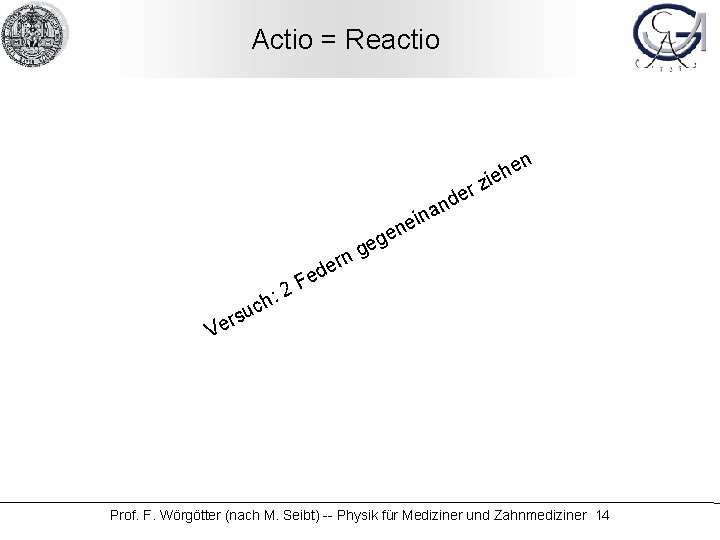 Actio = Reactio

Versuch: 2 Federn gegeneinander ziehen

Prof. F. Wörgötter (nach M. Seibt) -- Physik für Mediziner und Zahnmediziner 14